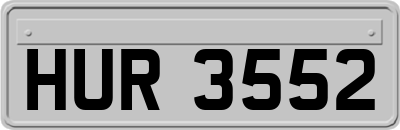 HUR 3552